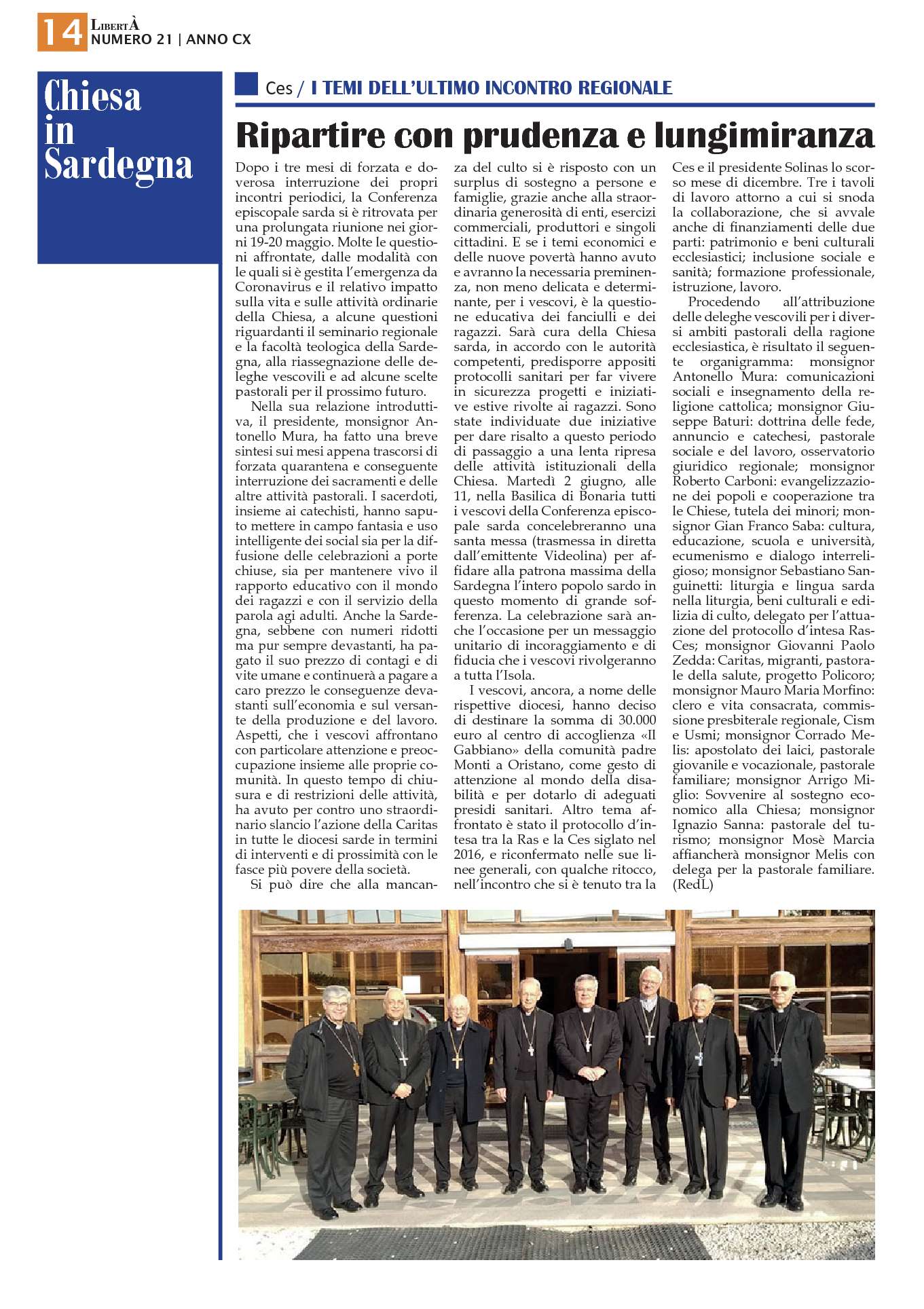 14 LibertÀ
NUMERO 21 | ANNO CX

Chiesa in Sardegna

Ces / I TEMI DELL'ULTIMO INCONTRO REGIONALE

Ripartire con prudenza e lungimiranza

Dopo i tre mesi di forzata e doverosa interruzione dei propri incontri periodici, la Conferenza episcopale sarda si è ritrovata per una prolungata riunione nei giorni 19-20 maggio. Molte le questioni affrontate, dalle modalità con le quali si è gestita l'emergenza da Coronavirus e il relativo impatto sulla vita e sulle attività ordinarie della Chiesa, a alcune questioni riguardanti il seminario regionale e la facoltà teologica della Sardegna, alla riassegnazione delle deleghe vescovili e ad alcune scelte pastorali per il prossimo futuro.

Nella sua relazione introduttiva, il presidente, monsignor Antonello Mura, ha fatto una breve sintesi sui mesi appena trascorsi di forzata quarantena e conseguente interruzione dei sacramenti e delle altre attività pastorali. I sacerdoti, insieme ai catechisti, hanno saputo mettere in campo fantasia e uso intelligente dei social sia per la diffusione delle celebrazioni a porte chiuse, sia per mantenere vivo il rapporto educativo con il mondo dei ragazzi e con il servizio della parola agi adulti. Anche la Sardegna, sebbene con numeri ridotti ma pur sempre devastanti, ha pagato il suo prezzo di contagi e di vite umane e continuerà a pagare a caro prezzo le conseguenze devastanti sull'economia e sul versante della produzione e del lavoro. Aspetti, che i vescovi affrontano con particolare attenzione e preoccupazione insieme alle proprie comunità. In questo tempo di chiusura e di restrizioni delle attività, ha avuto per contro uno straordinario slancio l'azione della Caritas in tutte le diocesi sarde in termini di interventi e di prossimità con le fasce più povere della società.

Si può dire che alla mancanza del culto si è risposto con un surplus di sostegno a persone e famiglie, grazie anche alla straordinaria generosità di enti, esercizi commerciali, produttori e singoli cittadini. E se i temi economici e delle nuove povertà hanno avuto e avranno la necessaria preminenza, non meno delicata e determinante, per i vescovi, è la questione educativa dei fanciulli e dei ragazzi. Sarà cura della Chiesa sarda, in accordo con le autorità competenti, predisporre appositi protocolli sanitari per far vivere in sicurezza progetti e iniziative estive rivolte ai ragazzi. Sono state individuate due iniziative per dare risalto a questo periodo di passaggio a una lenta ripresa delle attività istituzionali della Chiesa. Martedì 2 giugno, alle 11, nella Basilica di Bonaria tutti i vescovi della Conferenza episcopale sarda concelebreranno una santa messa (trasmessa in diretta dall'emittente Videolina) per affidare alla patrona massima della Sardegna l'intero popolo sardo in questo momento di grande sofferenza. La celebrazione sarà anche l'occasione per un messaggio unitario di incoraggiamento e di fiducia che i vescovi rivolgeranno a tutta l'Isola.

I vescovi, ancora, a nome delle rispettive diocesi, hanno deciso di destinare la somma di 30.000 euro al centro di accoglienza «Il Gabbiano» della comunità padre Monti a Oristano, come gesto di attenzione al mondo della disabilità e per dotarlo di adeguati presidi sanitari. Altro tema affrontato è stato il protocollo d'intesa tra la Ras e la Ces siglato nel 2016, e riconfermato nelle sue linee generali, con qualche ritocco, nell'incontro che si è tenuto tra la Ces e il presidente Solinas lo scorso mese di dicembre. Tre i tavoli di lavoro attorno a cui si snoda la collaborazione, che si avvale anche di finanziamenti delle due parti: patrimonio e beni culturali ecclesiastici; inclusione sociale e sanità; formazione professionale, istruzione, lavoro.

Procedendo all'attribuzione delle deleghe vescovili per i diversi ambiti pastorali della ragione ecclesiastica, è risultato il seguente organigramma: monsignor Antonello Mura: comunicazioni sociali e insegnamento della religione cattolica; monsignor Giuseppe Baturi: dottrina delle fede, annuncio e catechesi, pastorale sociale e del lavoro, osservatorio giuridico regionale; monsignor Roberto Carboni: evangelizzazione dei popoli e cooperazione tra le Chiese, tutela dei minori; monsignor Gian Franco Saba: cultura, educazione, scuola e università, ecumenismo e dialogo interreligioso; monsignor Sebastiano Sanguinetti: liturgia e lingua sarda nella liturgia, beni culturali e edilizia di culto, delegato per l'attuazione del protocollo d'intesa Ras-Ces; monsignor Giovanni Paolo Zedda: Caritas, migranti, pastorale della salute, progetto Policoro; monsignor Mauro Maria Morfino: clero e vita consacrata, commissione presbiterale regionale, Cism e Usmi; monsignor Corrado Melis: apostolato dei laici, pastorale giovanile e vocazionale, pastorale familiare; monsignor Arrigo Miglio: Sovvenire al sostegno economico alla Chiesa; monsignor Ignazio Sanna: pastorale del turismo; monsignor Mosè Marcia affiancherà monsignor Melis con delega per la pastorale familiare. (RedL)